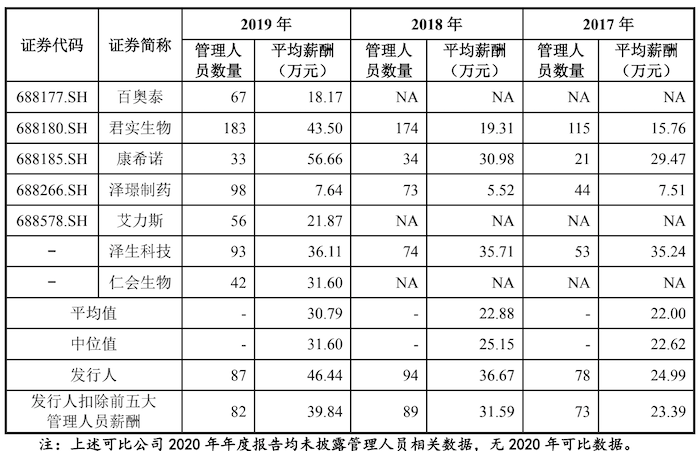 | 证券代码 | 证券简称 | 2019 年 管理人员数量 | 2019 年 平均薪酬（万元） | 2018 年 管理人员数量 | 2018 年 平均薪酬（万元） | 2017 年 管理人员数量 | 2017 年 平均薪酬（万元） |
|---|---|---|---|---|---|---|---|
| 688177.SH | 百奥泰 | 67 | 18.17 | NA | NA | NA | NA |
| 688180.SH | 君实生物 | 183 | 43.50 | 174 | 19.31 | 115 | 15.76 |
| 688185.SH | 康希诺 | 33 | 56.66 | 34 | 30.98 | 21 | 29.47 |
| 688266.SH | 泽璟制药 | 98 | 7.64 | 73 | 5.52 | 44 | 7.51 |
| 688578.SH | 艾力斯 | 56 | 21.87 | NA | NA | NA | NA |
| - | 泽生科技 | 93 | 36.11 | 74 | 35.71 | 53 | 35.24 |
| - | 仁会生物 | 42 | 31.60 | NA | NA | NA | NA |
| 平均值 | | - | 30.79 | - | 22.88 | - | 22.00 |
| 中位值 | | - | 31.60 | - | 25.15 | - | 22.62 |
| 发行人 | | 87 | 46.44 | 94 | 36.67 | 78 | 24.99 |
| 发行人扣除前五大管理人员薪酬 | | 82 | 39.84 | 89 | 31.59 | 73 | 23.39 |

注：上述可比公司 2020 年年度报告均未披露管理人员相关数据，无 2020 年可比数据。